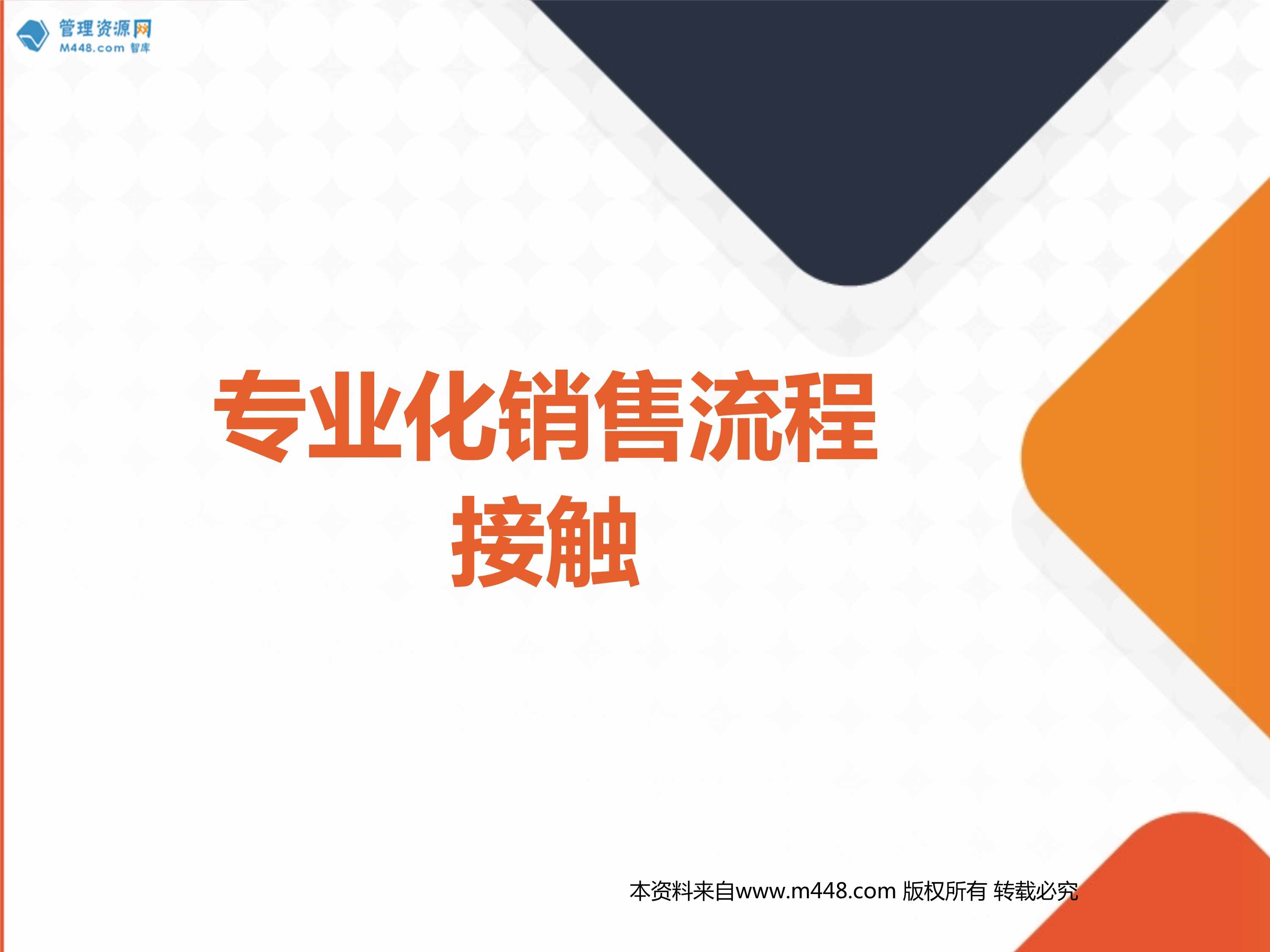 管理资源网
M448.com 智库

专业化销售流程
接触

本资料来自www.m448.com 版权所有 转载必究